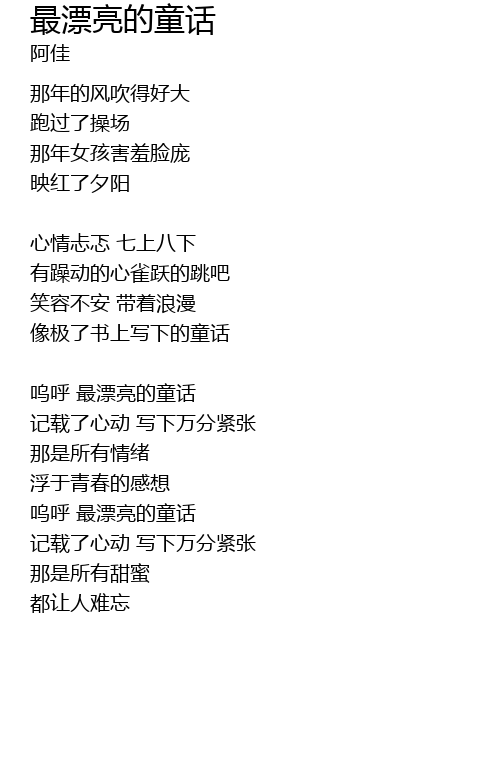 最漂亮的童话
阿佳

那年的风吹得好大
跑过了操场
那年女孩害羞脸庞
映红了夕阳

心情忐忑 七上八下
有躁动的心雀跃的跳吧
笑容不安 带着浪漫
像极了书上写下的童话

呜呼 最漂亮的童话
记载了心动 写下万分紧张
那是所有情绪
浮于青春的感想
呜呼 最漂亮的童话
记载了心动 写下万分紧张
那是所有甜蜜
都让人难忘